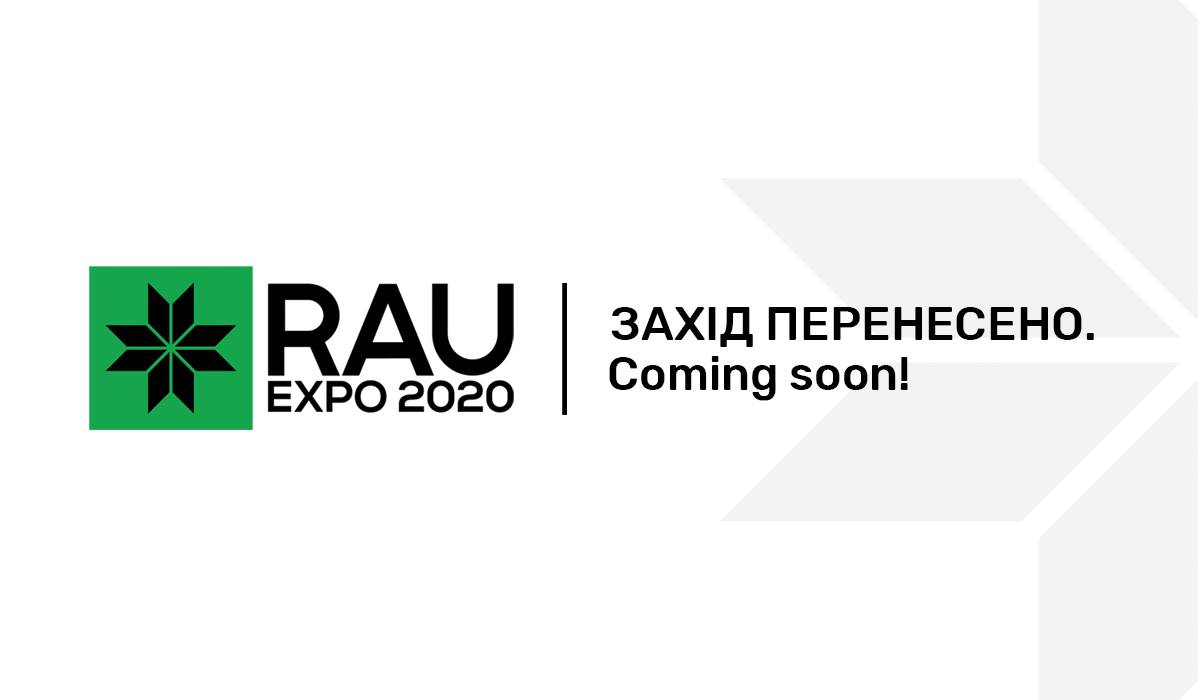 RAU
EXPO 2020

ЗАХІД ПЕРЕНЕСЕНО.
Coming soon!